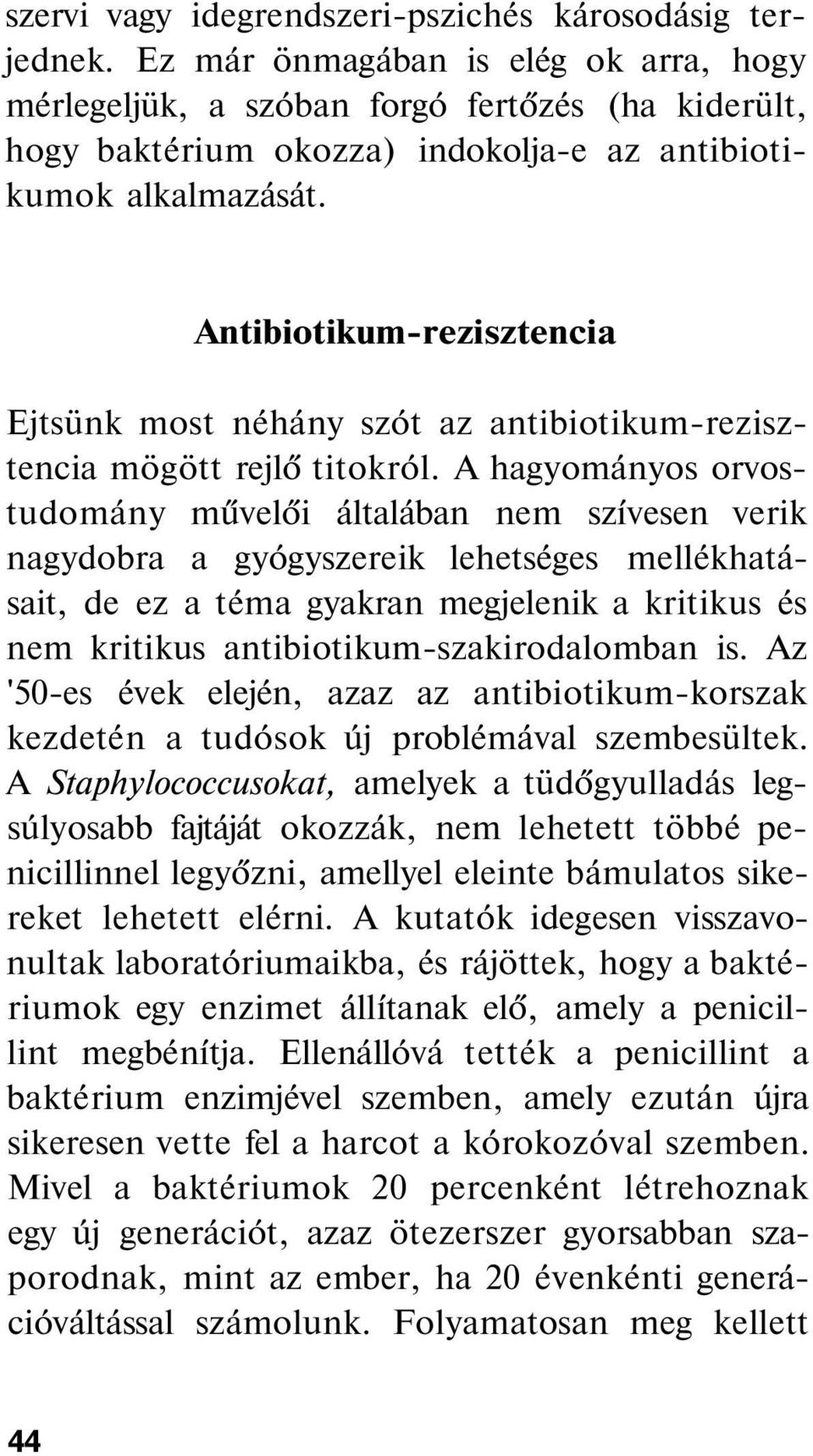 szervi vagy idegrendszeri-pszichés károsodásig terjednek. Ez már önmagában is elég ok arra, hogy mérlegeljük, a szóban forgó fertőzés (ha kiderült, hogy baktérium okozza) indokolja-e az antibiotikumok alkalmazását.

Antibiotikum-rezisztencia

Ejtsünk most néhány szót az antibiotikum-rezisztencia mögött rejlő titokról. A hagyományos orvostudomány művelői általában nem szívesen verik nagydobra a gyógyszereik lehetséges mellékhatásait, de ez a téma gyakran megjelenik a kritikus és nem kritikus antibiotikum-szakirodalomban is. Az '50-es évek elején, azaz az antibiotikum-korszak kezdetén a tudósok új problémával szembesültek. A Staphylococcusokat, amelyek a tüdőgyulladás legsúlyosabb fajtáját okozzák, nem lehetett többé penicillinnel legyőzni, amellyel eleinte bámulatos sikereket lehetett elérni. A kutatók idegesen visszavonultak laboratóriumaikba, és rájöttek, hogy a baktériumok egy enzimet állítanak elő, amely a penicillint megbénítja. Ellenállóvá tették a penicillint a baktérium enzimjével szemben, amely ezután újra sikeresen vette fel a harcot a kórokozóval szemben. Mivel a baktériumok 20 percenként létrehoznak egy új generációt, azaz ötezerszer gyorsabban szaporodnak, mint az ember, ha 20 évenkénti generációváltással számolunk. Folyamatosan meg kellett

44